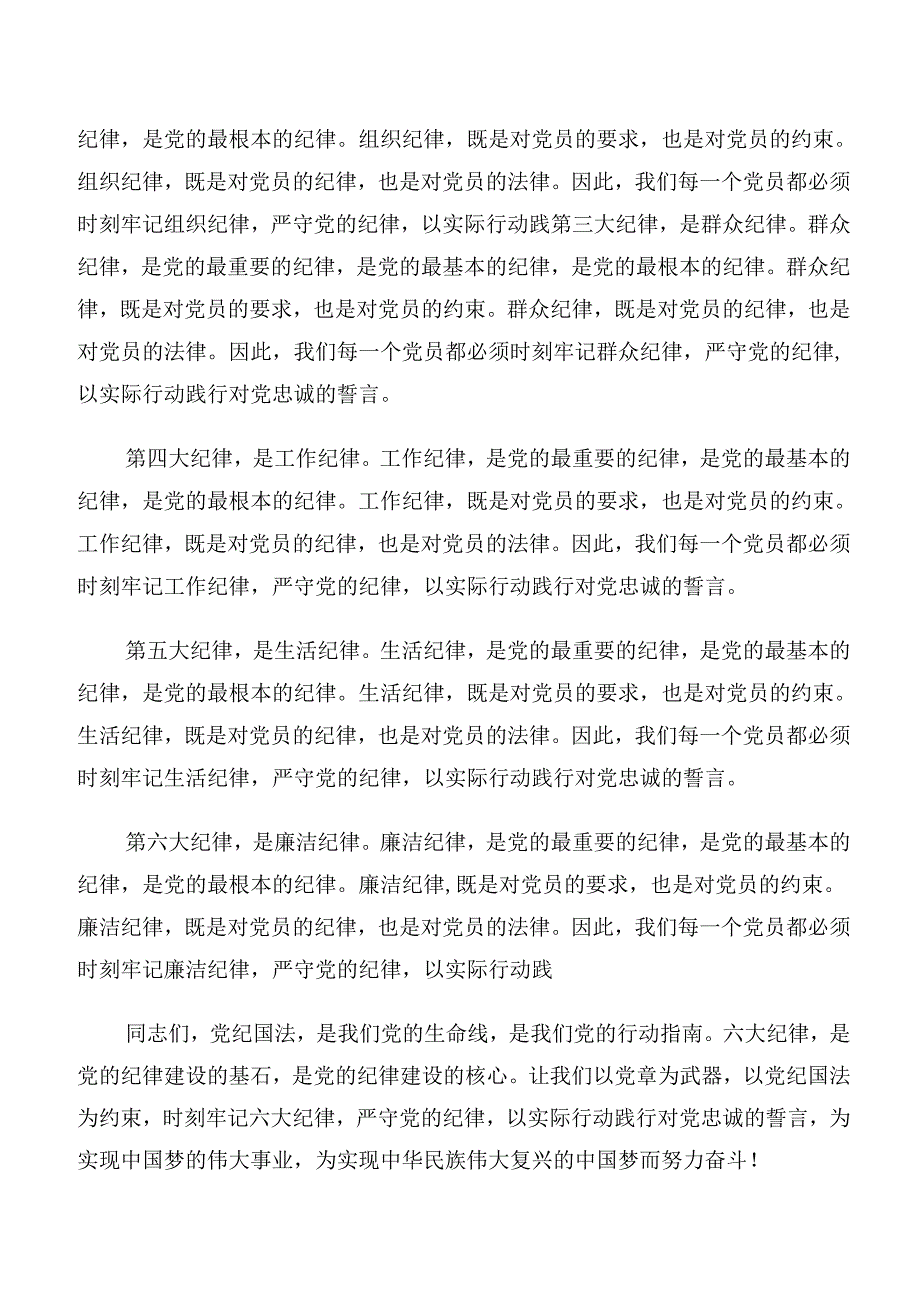 纪律，是党的最根本的纪律。组织纪律，既是对党员的要求，也是对党员的约束。组织纪律，既是对党员的纪律，也是对党员的法律。因此，我们每一个党员都必须时刻牢记组织纪律，严守党的纪律，以实际行动践第三大纪律，是群众纪律。群众纪律，是党的最重要的纪律，是党的最基本的纪律，是党的最根本的纪律。群众纪律，既是对党员的要求，也是对党员的约束。群众纪律，既是对党员的纪律，也是对党员的法律。因此，我们每一个党员都必须时刻牢记群众纪律，严守党的纪律，以实际行动践行对党忠诚的誓言。

第四大纪律，是工作纪律。工作纪律，是党的最重要的纪律，是党的最基本的纪律，是党的最根本的纪律。工作纪律，既是对党员的要求，也是对党员的约束。工作纪律，既是对党员的纪律，也是对党员的法律。因此，我们每一个党员都必须时刻牢记工作纪律，严守党的纪律，以实际行动践行对党忠诚的誓言。

第五大纪律，是生活纪律。生活纪律，是党的最重要的纪律，是党的最基本的纪律，是党的最根本的纪律。生活纪律，既是对党员的要求，也是对党员的约束。生活纪律，既是对党员的纪律，也是对党员的法律。因此，我们每一个党员都必须时刻牢记生活纪律，严守党的纪律，以实际行动践行对党忠诚的誓言。

第六大纪律，是廉洁纪律。廉洁纪律，是党的最重要的纪律，是党的最基本的纪律，是党的最根本的纪律。廉洁纪律，既是对党员的要求，也是对党员的约束。廉洁纪律，既是对党员的纪律，也是对党员的法律。因此，我们每一个党员都必须时刻牢记廉洁纪律，严守党的纪律，以实际行动践

同志们，党纪国法，是我们党的生命线，是我们党的行动指南。六大纪律，是党的纪律建设的基石，是党的纪律建设的核心。让我们以党章为武器，以党纪国法为约束，时刻牢记六大纪律，严守党的纪律，以实际行动践行对党忠诚的誓言，为实现中国梦的伟大事业，为实现中华民族伟大复兴的中国梦而努力奋斗！